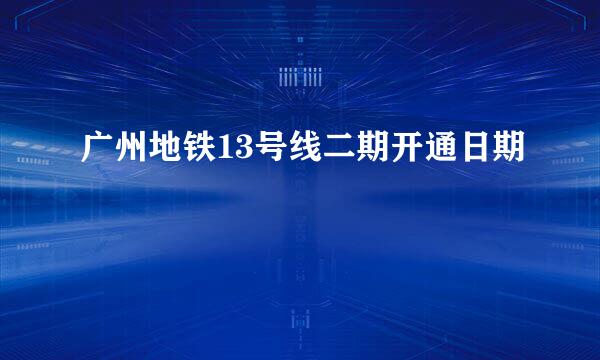 广州地铁13号线二期开通日期